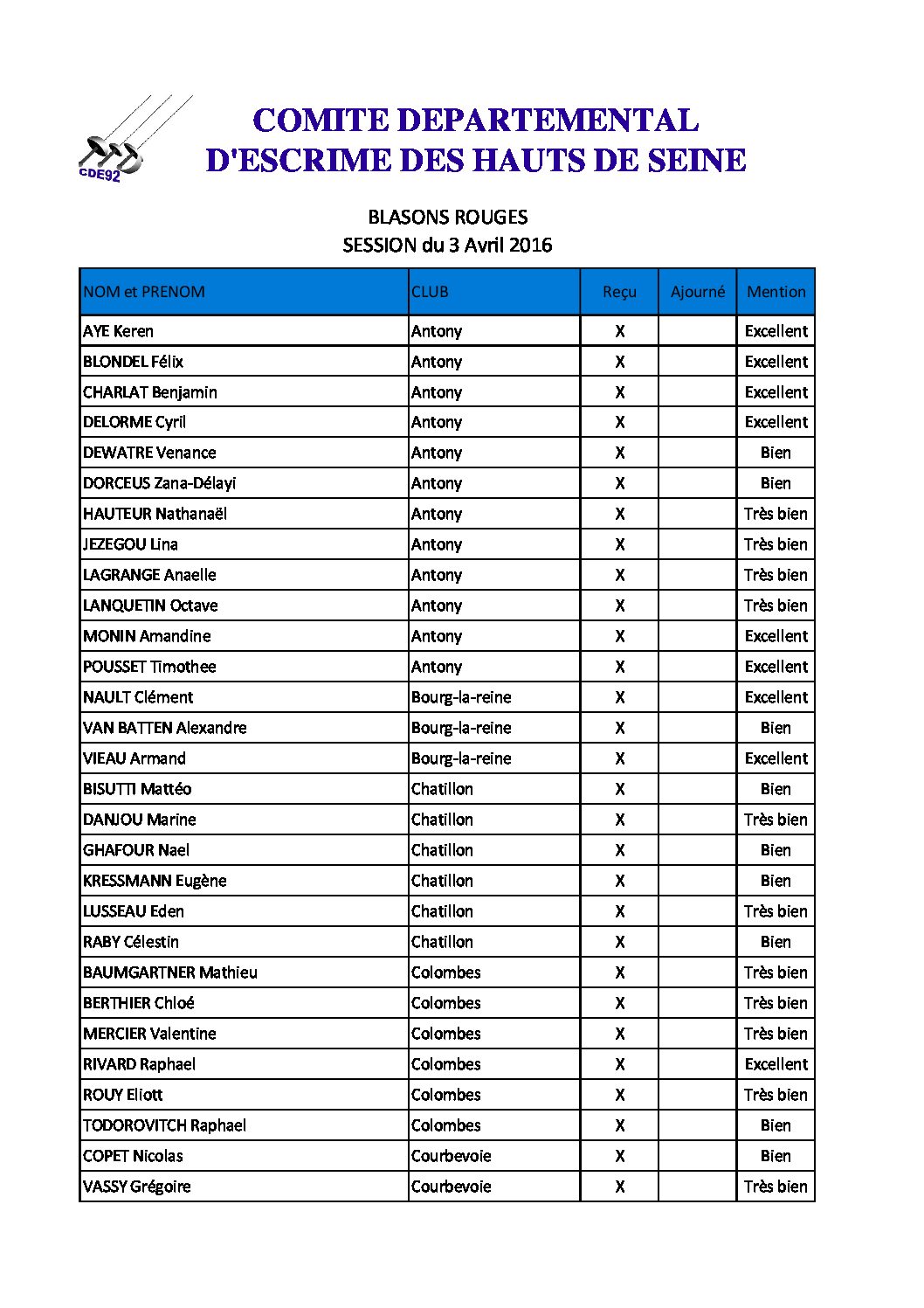 CDE92

COMITE DEPARTEMENTAL
D'ESCRIME DES HAUTS DE SEINE

BLASONS ROUGES
SESSION du 3 Avril 2016

| NOM et PRENOM | CLUB | Reçu | Ajourné | Mention |
|---|---|---|---|---|
| AYE Keren | Antony | X | | Excellent |
| BLONDEL Félix | Antony | X | | Excellent |
| CHARLAT Benjamin | Antony | X | | Excellent |
| DELORME Cyril | Antony | X | | Excellent |
| DEWATRE Venance | Antony | X | | Bien |
| DORCEUS Zana-Délayi | Antony | X | | Bien |
| HAUTEUR Nathanaël | Antony | X | | Très bien |
| JEZEGOU Lina | Antony | X | | Très bien |
| LAGRANGE Anaelle | Antony | X | | Très bien |
| LANQUETIN Octave | Antony | X | | Très bien |
| MONIN Amandine | Antony | X | | Excellent |
| POUSSET Timothee | Antony | X | | Excellent |
| NAULT Clément | Bourg-la-reine | X | | Excellent |
| VAN BATTEN Alexandre | Bourg-la-reine | X | | Bien |
| VIEAU Armand | Bourg-la-reine | X | | Excellent |
| BISUTTI Mattéo | Chatillon | X | | Bien |
| DANJOU Marine | Chatillon | X | | Très bien |
| GHAFOUR Nael | Chatillon | X | | Bien |
| KRESSMANN Eugène | Chatillon | X | | Bien |
| LUSSEAU Eden | Chatillon | X | | Très bien |
| RABY Célestin | Chatillon | X | | Bien |
| BAUMGARTNER Mathieu | Colombes | X | | Très bien |
| BERTHIER Chloé | Colombes | X | | Très bien |
| MERCIER Valentine | Colombes | X | | Très bien |
| RIVARD Raphael | Colombes | X | | Excellent |
| ROUY Eliott | Colombes | X | | Très bien |
| TODOROVITCH Raphael | Colombes | X | | Bien |
| COPET Nicolas | Courbevoie | X | | Bien |
| VASSY Grégoire | Courbevoie | X | | Très bien |